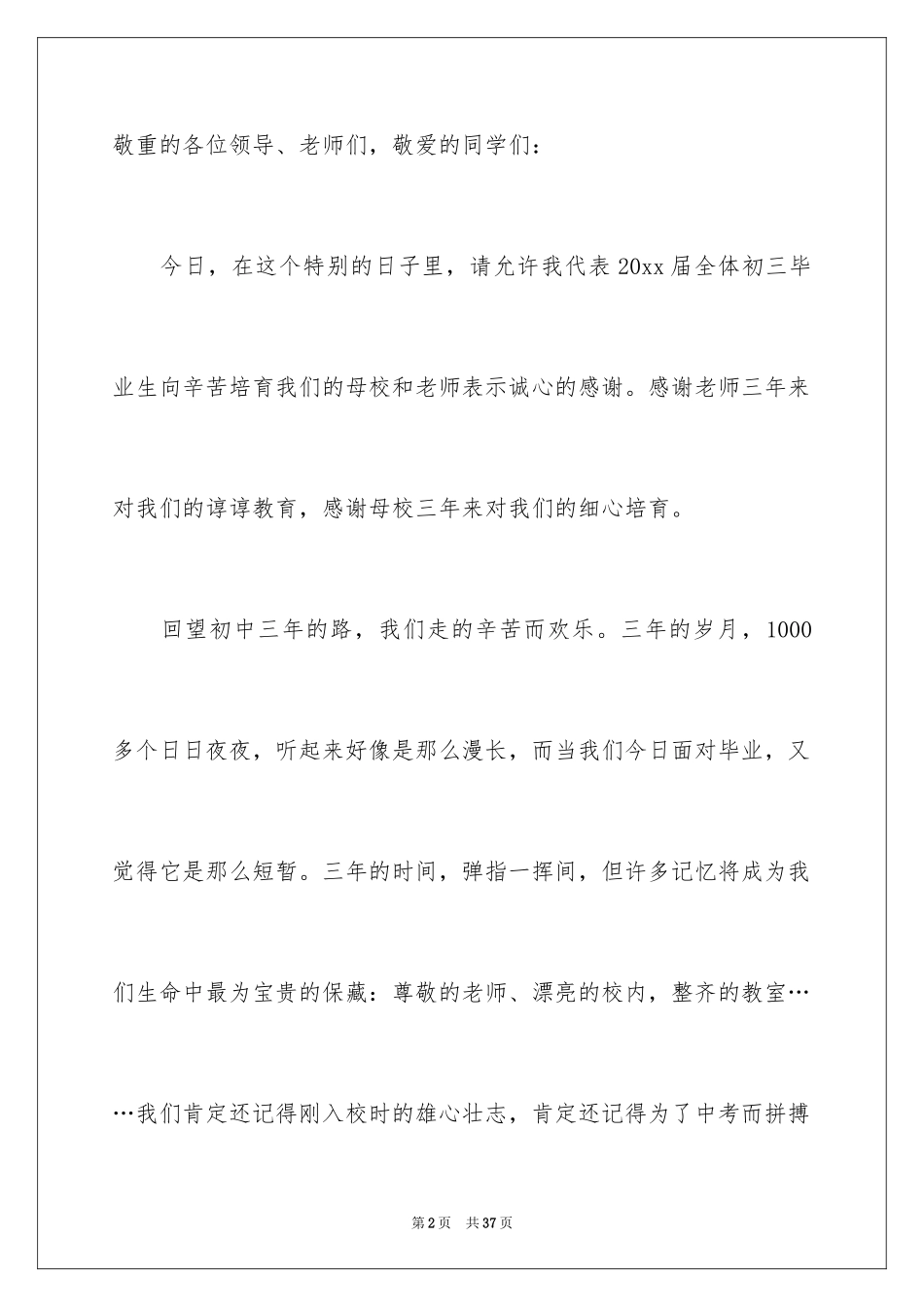 敬重的各位领导、老师们，敬爱的同学们：

今日，在这个特别的日子里，请允许我代表20xx届全体初三毕业生向辛苦培育我们的母校和老师表示诚心的感谢。感谢老师三年来对我们的谆谆教育，感谢母校三年来对我们的细心培育。

回望初中三年的路，我们走的辛苦而欢乐。三年的岁月，1000多个日日夜夜，听起来好像是那么漫长，而当我们今日面对毕业，又觉得它是那么短暂。三年的时间，弹指一挥间，但许多记忆将成为我们生命中最为宝贵的保藏：尊敬的老师、漂亮的校内，整齐的教室……我们肯定还记得刚入校时的雄心壮志，肯定还记得为了中考而拼搏

第2页 共37页